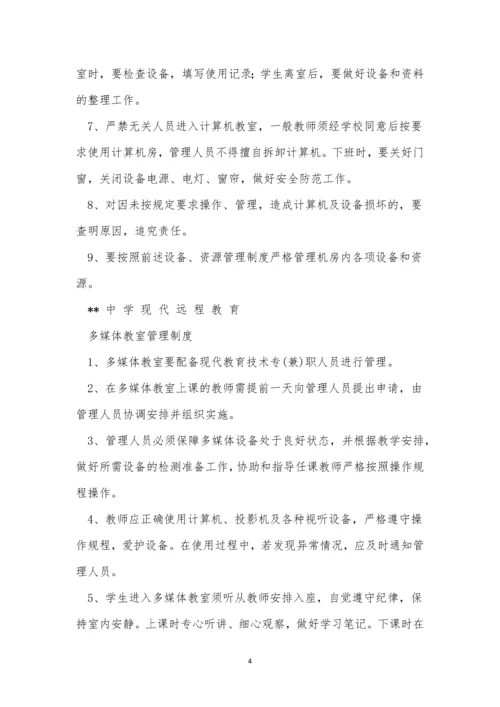 室时，要检查设备，填写使用记录；学生离室后，要做好设备和资料的整理工作。

7、严禁无关人员进入计算机教室，一般教师须经学校同意后按要求使用计算机房，管理人员不得擅自拆卸计算机。下班时，要关好门窗，关闭设备电源、电灯、窗帘，做好安全防范工作。

8、对因未按规定要求操作、管理，造成计算机及设备损坏的，要查明原因，追究责任。

9、要按照前述设备、资源管理制度严格管理机房内各项设备和资源。

** 中 学 现 代 远 程 教 育

多媒体教室管理制度

1、多媒体教室要配备现代教育技术专(兼)职人员进行管理。

2、在多媒体教室上课的教师需提前一天向管理人员提出申请，由管理人员协调安排并组织实施。

3、管理人员必须保障多媒体设备处于良好状态，并根据教学安排，做好所需设备的检测准备工作，协助和指导任课教师严格按照操作规程操作。

4、教师应正确使用计算机、投影机及各种视听设备，严格遵守操作规程，爱护设备。在使用过程中，若发现异常情况，应及时通知管理人员。

5、学生进入多媒体教室须听从教师安排入座，自觉遵守纪律，保持室内安静。上课时专心听讲、细心观察，做好学习笔记。下课时在

4